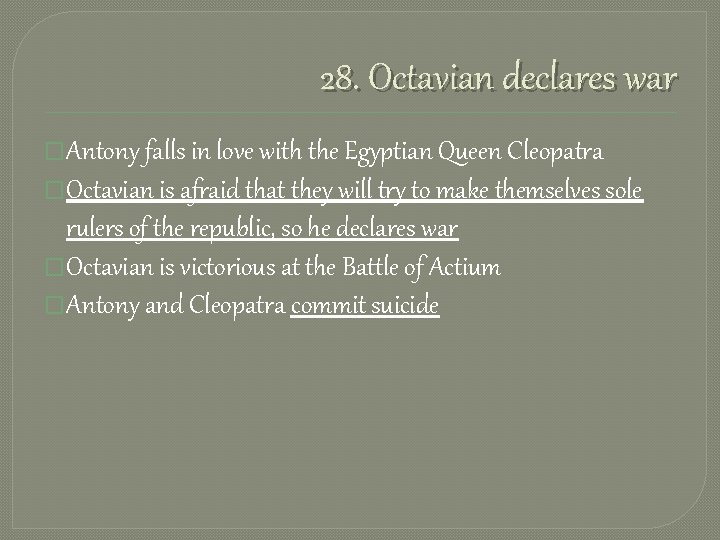 28. Octavian declares war

Antony falls in love with the Egyptian Queen Cleopatra

Octavian is afraid that they will try to make themselves sole rulers of the republic, so he declares war

Octavian is victorious at the Battle of Actium

Antony and Cleopatra commit suicide